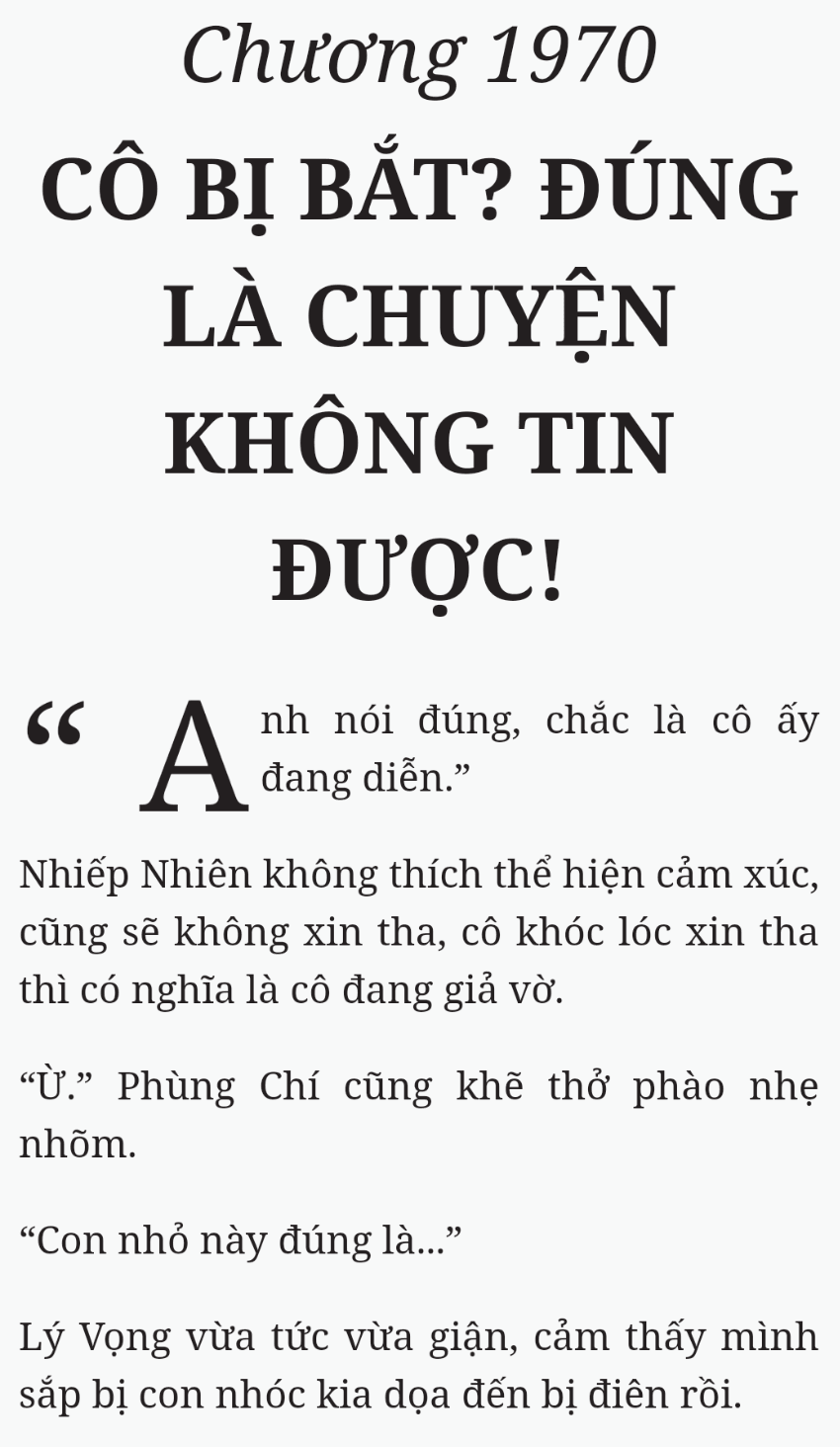 Chương 1970

CÔ BỊ BẮT? ĐÚNG LÀ CHUYỆN KHÔNG TIN ĐƯỢC!

“Anh nói đúng, chắc là cô ấy đang diễn.”

Nhiếp Nhiên không thích thể hiện cảm xúc, cũng sẽ không xin tha, cô khóc lóc xin tha thì có nghĩa là cô đang giả vờ.

“Ừ.” Phùng Chí cũng khẽ thở phào nhẹ nhõm.

“Con nhỏ này đúng là...”

Lý Vọng vừa tức vừa giận, cảm thấy mình sắp bị con nhóc kia dọa đến bị điên rồi.